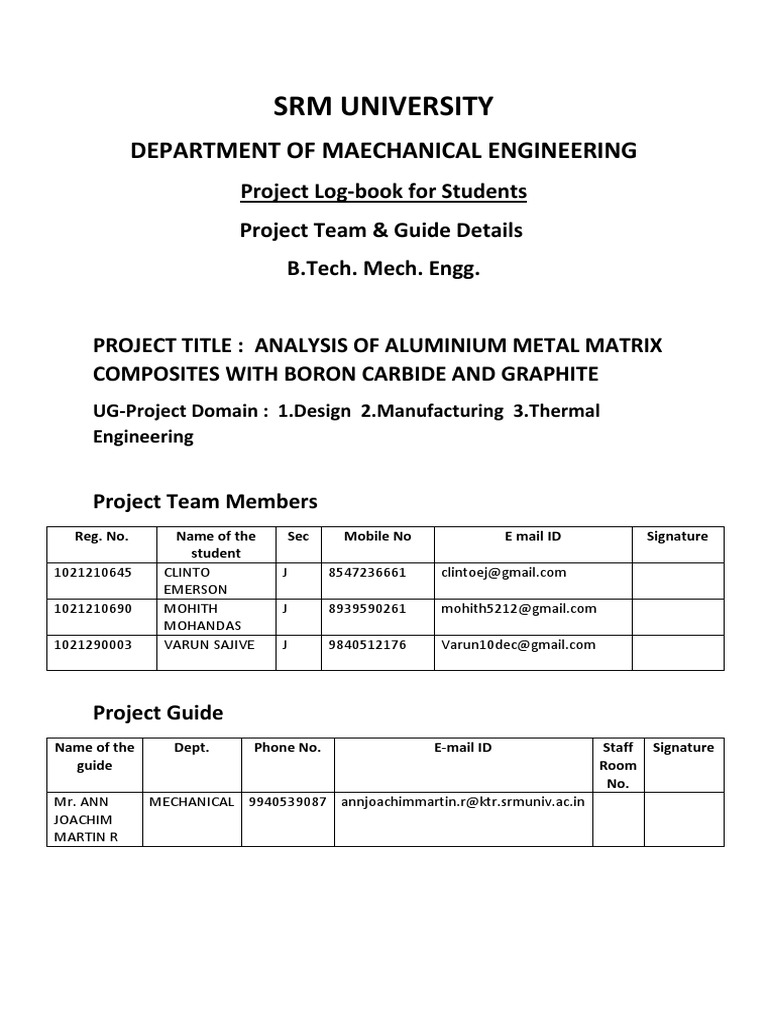 SRM UNIVERSITY

DEPARTMENT OF MAECHANICAL ENGINEERING

Project Log-book for Students

Project Team & Guide Details

B.Tech. Mech. Engg.

PROJECT TITLE : ANALYSIS OF ALUMINIUM METAL MATRIX COMPOSITES WITH BORON CARBIDE AND GRAPHITE

UG-Project Domain : 1.Design 2.Manufacturing 3.Thermal Engineering

Project Team Members

| Reg. No. | Name of the student | Sec | Mobile No | E mail ID | Signature |
|---|---|---|---|---|---|
| 1021210645 | CLINTO EMERSON | J | 8547236661 | clintoej@gmail.com | |
| 1021210690 | MOHITH MOHANDAS | J | 8939590261 | mohith5212@gmail.com | |
| 1021290003 | VARUN SAJIVE | J | 9840512176 | Varun10dec@gmail.com | |

Project Guide

| Name of the guide | Dept. | Phone No. | E-mail ID | Staff Room No. | Signature |
|---|---|---|---|---|---|
| Mr. ANN JOACHIM MARTIN R | MECHANICAL | 9940539087 | annjoachimmartin.r@ktr.srmuniv.ac.in | | |